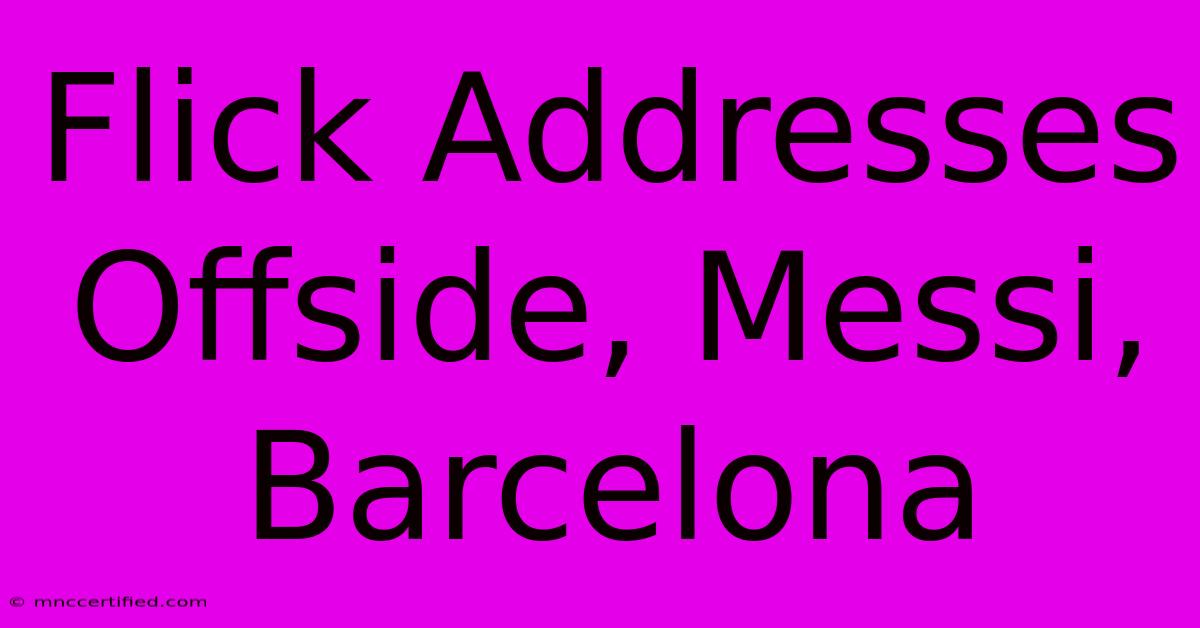 Flick Addresses Offside, Messi, Barcelona

© mnccertified.com